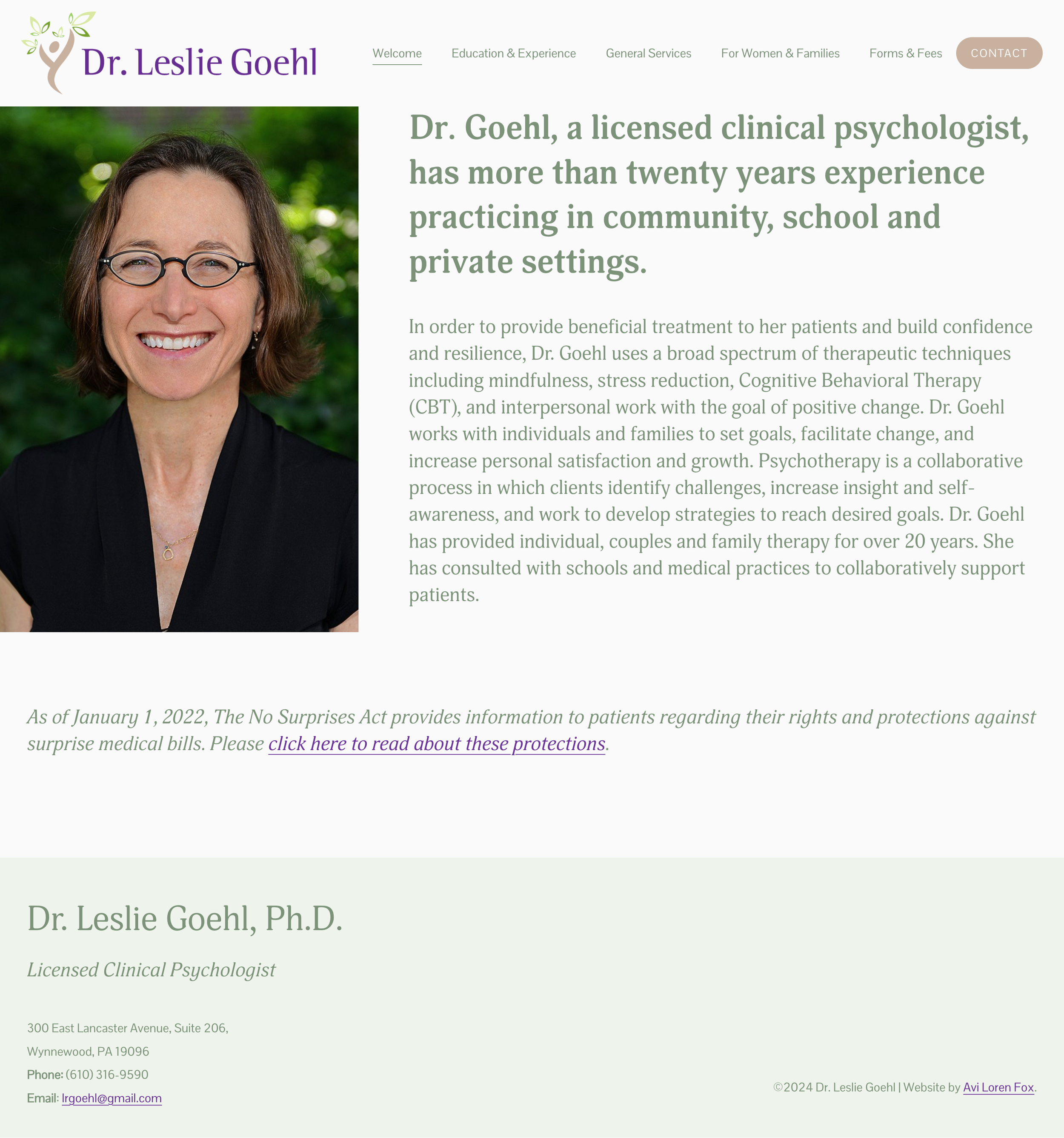 Dr. Leslie Goehl

Welcome Education & Experience General Services For Women & Families Forms & Fees CONTACT

Dr. Goehl, a licensed clinical psychologist, has more than twenty years experience practicing in community, school and private settings.

In order to provide beneficial treatment to her patients and build confidence and resilience, Dr. Goehl uses a broad spectrum of therapeutic techniques including mindfulness, stress reduction, Cognitive Behavioral Therapy (CBT), and interpersonal work with the goal of positive change. Dr. Goehl works with individuals and families to set goals, facilitate change, and increase personal satisfaction and growth. Psychotherapy is a collaborative process in which clients identify challenges, increase insight and self-awareness, and work to develop strategies to reach desired goals. Dr. Goehl has provided individual, couples and family therapy for over 20 years. She has consulted with schools and medical practices to collaboratively support patients.

As of January 1, 2022, The No Surprises Act provides information to patients regarding their rights and protections against surprise medical bills. Please click here to read about these protections.

Dr. Leslie Goehl, Ph.D.

Licensed Clinical Psychologist

300 East Lancaster Avenue, Suite 206,
Wynnewood, PA 19096
Phone: (610) 316-9590
Email: lrgoehl@gmail.com

©2024 Dr. Leslie Goehl | Website by Avi Loren Fox.